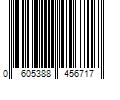 0 605388 456717